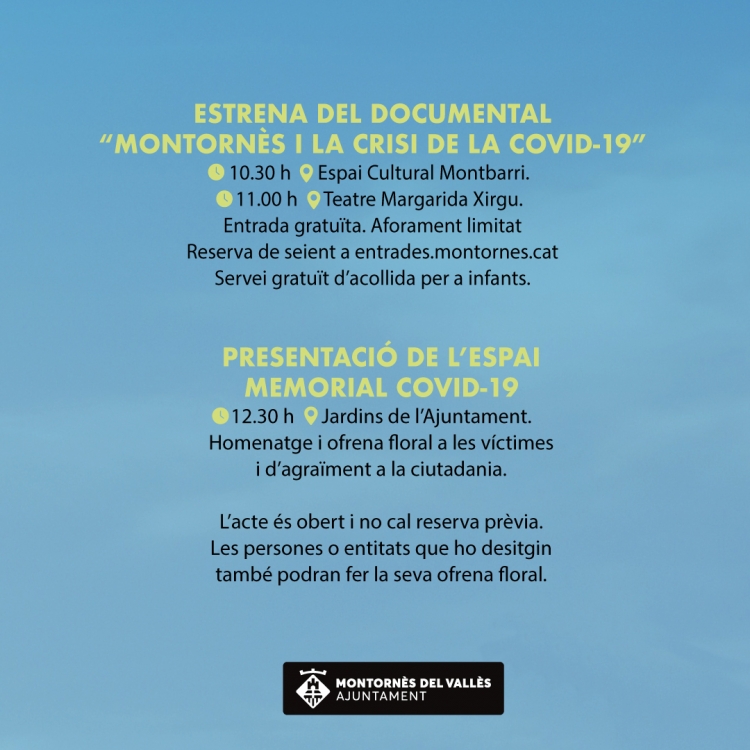 ESTRENA DEL DOCUMENTAL
“MONTORNÈS I LA CRISI DE LA COVID-19”
10.30 h Espai Cultural Montbarri.
11.00 h Teatre Margarida Xirgu.
Entrada gratuïta. Aforament limitat
Reserva de seient a entrades.montornes.cat
Servei gratuït d’acollida per a infants.

PRESENTACIÓ DE L’ESPAI
MEMORIAL COVID-19
12.30 h Jardins de l’Ajuntament.
Homenatge i ofrena floral a les víctimes i d’agraïment a la ciutadania.

L’acte és obert i no cal reserva prèvia.
Les persones o entitats que ho desitgin també podran fer la seva ofrena floral.

MONTORNÈS DEL VALLÈS
AJUNTAMENT